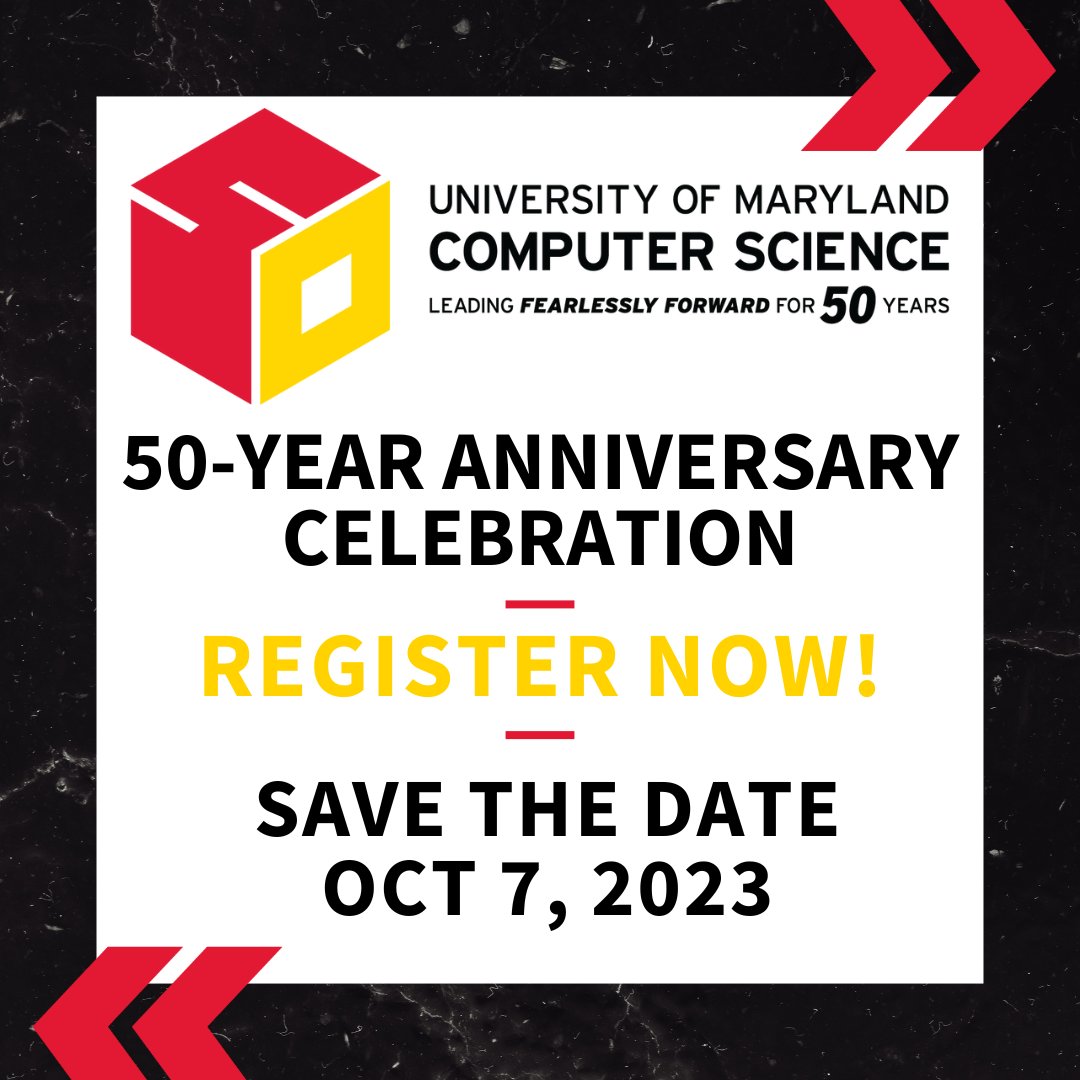 UNIVERSITY OF MARYLAND
COMPUTER SCIENCE
LEADING FEARLESSLY FORWARD FOR 50 YEARS

50-YEAR ANNIVERSARY CELEBRATION

REGISTER NOW!

SAVE THE DATE
OCT 7, 2023